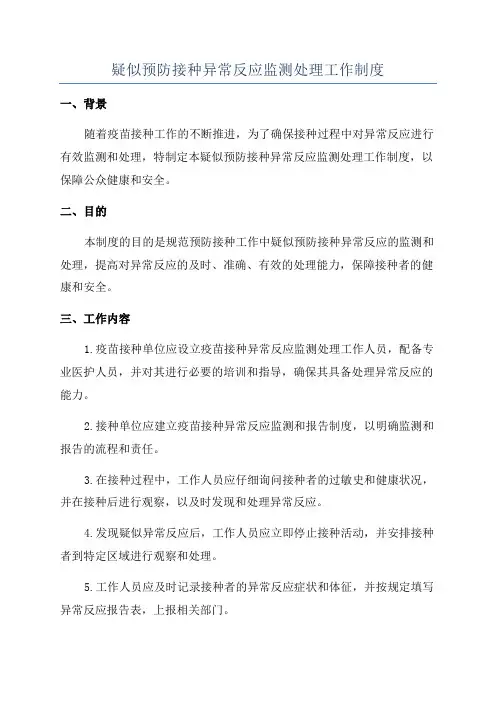 疑似预防接种异常反应监测处理工作制度

一、背景

随着疫苗接种工作的不断推进，为了确保接种过程中对异常反应进行有效监测和处理，特制定本疑似预防接种异常反应监测处理工作制度，以保障公众健康和安全。

二、目的

本制度的目的是规范预防接种工作中疑似预防接种异常反应的监测和处理，提高对异常反应的及时、准确、有效的处理能力，保障接种者的健康和安全。

三、工作内容

1.疫苗接种单位应设立疫苗接种异常反应监测处理工作人员，配备专业医护人员，并对其进行必要的培训和指导，确保其具备处理异常反应的能力。

2.接种单位应建立疫苗接种异常反应监测和报告制度，以明确监测和报告的流程和责任。

3.在接种过程中，工作人员应仔细询问接种者的过敏史和健康状况，并在接种后进行观察，以及时发现和处理异常反应。

4.发现疑似异常反应后，工作人员应立即停止接种活动，并安排接种者到特定区域进行观察和处理。

5.工作人员应及时记录接种者的异常反应症状和体征，并按规定填写异常反应报告表，上报相关部门。